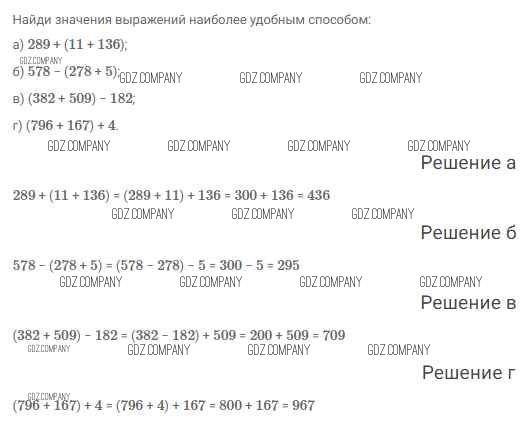 Найди значения выражений наиболее удобным способом:

а) $289 + (11 + 136)$;

б) $578 - (278 + 5)$;

в) $(382 + 509) - 182$;

г) $(796 + 167) + 4$.

Решение а

$289 + (11 + 136) = (289 + 11) + 136 = 300 + 136 = 436$

Решение б

$578 - (278 + 5) = (578 - 278) - 5 = 300 - 5 = 295$

Решение в

$(382 + 509) - 182 = (382 - 182) + 509 = 200 + 509 = 709$

Решение г

$(796 + 167) + 4 = (796 + 4) + 167 = 800 + 167 = 967$

GDZ.COMPANY